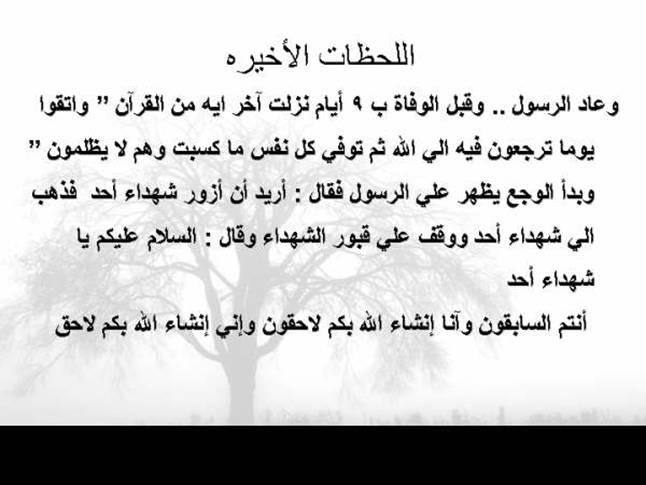 اللحظات الأخيره

وعاد الرسول .. وقبل الوفاة ب ٩ أيام نزلت آخر ايه من القرآن " واتقوا يوما ترجعون فيه الي الله ثم توفي كل نفس ما كسبت وهم لا يظلمون " وبدأ الوجع يظهر علي الرسول فقال : أريد أن أزور شهداء أحد فذهب الي شهداء أحد ووقف علي قبور الشهداء وقال : السلام عليكم يا شهداء أحد

أنتم السابقون وآنا إنشاء الله بكم لاحقون وإني إنشاء الله بكم لاحق